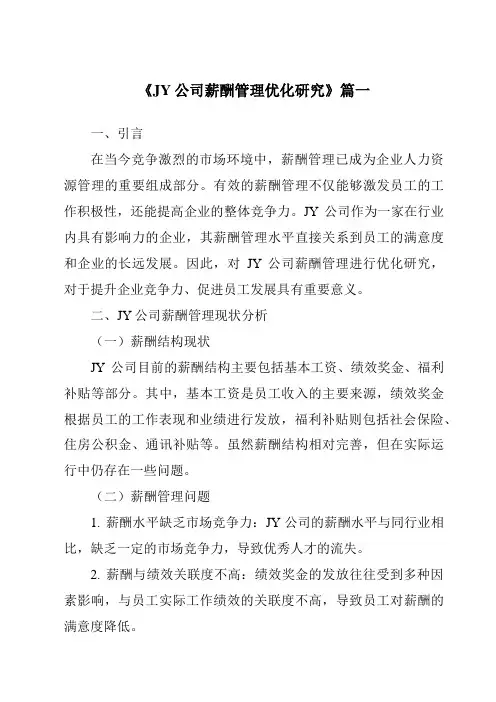 《JY 公司薪酬管理优化研究》篇一

一、引言

在当今竞争激烈的市场环境中，薪酬管理已成为企业人力资源管理的重要组成部分。有效的薪酬管理不仅能够激发员工的工作积极性，还能提高企业的整体竞争力。JY 公司作为一家在行业内具有影响力的企业，其薪酬管理水平直接关系到员工的满意度和企业的长远发展。因此，对 JY 公司薪酬管理进行优化研究，对于提升企业竞争力、促进员工发展具有重要意义。

二、JY 公司薪酬管理现状分析

（一）薪酬结构现状

JY 公司目前的薪酬结构主要包括基本工资、绩效奖金、福利补贴等部分。其中，基本工资是员工收入的主要来源，绩效奖金根据员工的工作表现和业绩进行发放，福利补贴则包括社会保险、住房公积金、通讯补贴等。虽然薪酬结构相对完善，但在实际运行中仍存在一些问题。

（二）薪酬管理问题

1. 薪酬水平缺乏市场竞争力：JY 公司的薪酬水平与同行业相比，缺乏一定的市场竞争力，导致优秀人才的流失。

2. 薪酬与绩效关联度不高：绩效奖金的发放往往受到多种因素影响，与员工实际工作绩效的关联度不高，导致员工对薪酬的满意度降低。